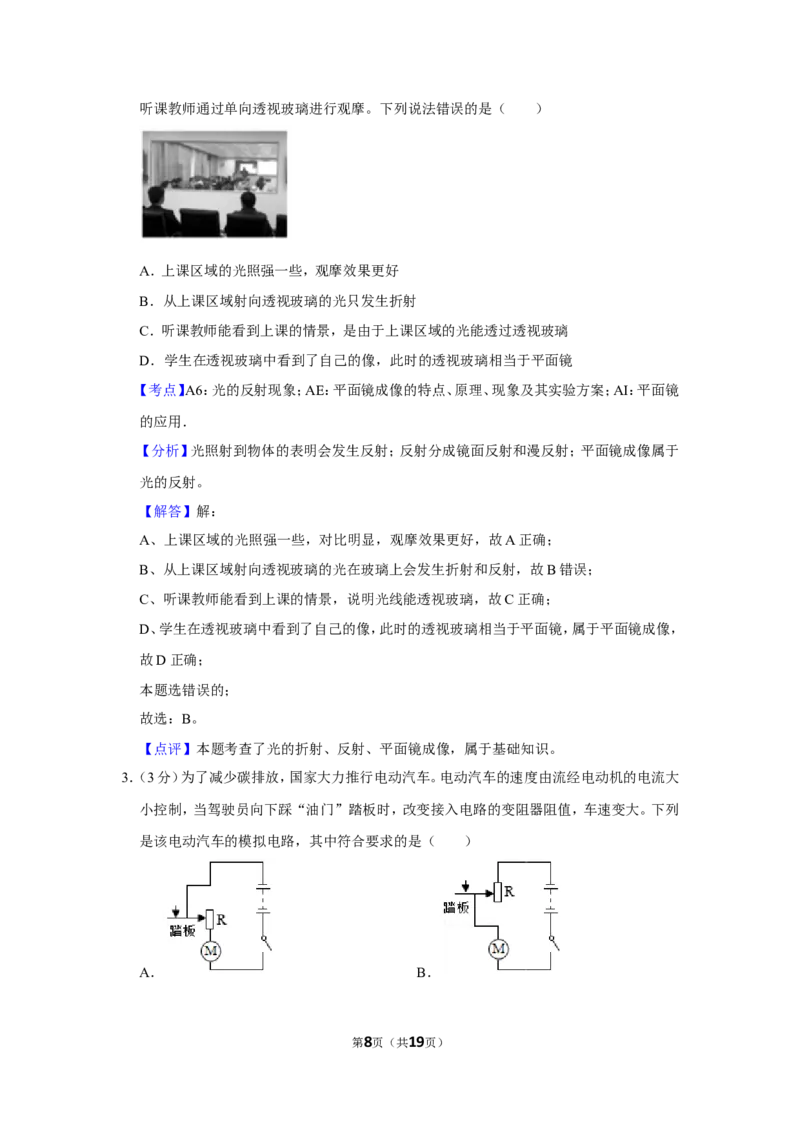 听课教师通过单向透视玻璃进行观摩。下列说法错误的是（　　）

A．上课区域的光照强一些，观摩效果更好

B．从上课区域射向透视玻璃的光只发生折射

C．听课教师能看到上课的情景，是由于上课区域的光能透过透视玻璃

D．学生在透视玻璃中看到了自己的像，此时的透视玻璃相当于平面镜

【考点】A6：光的反射现象；AE：平面镜成像的特点、原理、现象及其实验方案；AI：平面镜的应用．

【分析】光照射到物体的表明会发生反射；反射分成镜面反射和漫反射；平面镜成像属于光的反射。

【解答】解：

A、上课区域的光照强一些，对比明显，观摩效果更好，故A正确；

B、从上课区域射向透视玻璃的光在玻璃上会发生折射和反射，故B错误；

C、听课教师能看到上课的情景，说明光线能透视玻璃，故C正确；

D、学生在透视玻璃中看到了自己的像，此时的透视玻璃相当于平面镜，属于平面镜成像，故D正确；

本题选错误的；

故选：B。

【点评】本题考查了光的折射、反射、平面镜成像，属于基础知识。

3．（3分）为了减少碳排放，国家大力推行电动汽车。电动汽车的速度由流经电动机的电流大小控制，当驾驶员向下踩“油门”踏板时，改变接入电路的变阻器阻值，车速变大。下列是该电动汽车的模拟电路，其中符合要求的是（　　）

踏板
R
M
A．

踏板
R
M
B．

第8页（共19页）